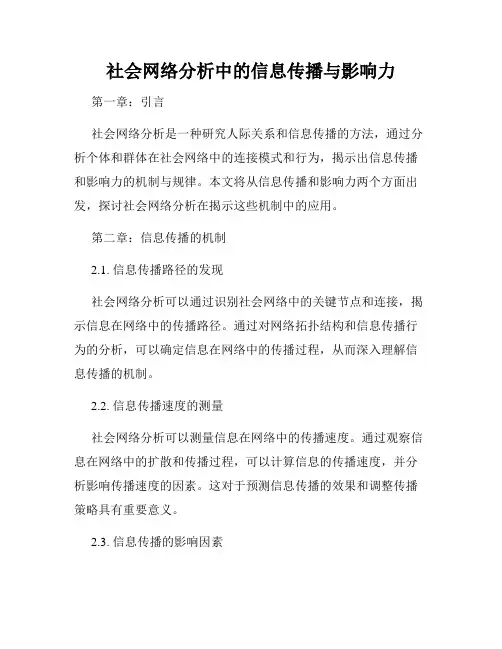 社会网络分析中的信息传播与影响力

第一章：引言

社会网络分析是一种研究人际关系和信息传播的方法，通过分析个体和群体在社会网络中的连接模式和行为，揭示出信息传播和影响力的机制与规律。本文将从信息传播和影响力两个方面出发，探讨社会网络分析在揭示这些机制中的应用。

第二章：信息传播的机制

2.1. 信息传播路径的发现

社会网络分析可以通过识别社会网络中的关键节点和连接，揭示信息在网络中的传播路径。通过对网络拓扑结构和信息传播行为的分析，可以确定信息在网络中的传播过程，从而深入理解信息传播的机制。

2.2. 信息传播速度的测量

社会网络分析可以测量信息在网络中的传播速度。通过观察信息在网络中的扩散和传播过程，可以计算信息的传播速度，并分析影响传播速度的因素。这对于预测信息传播的效果和调整传播策略具有重要意义。

2.3. 信息传播的影响因素